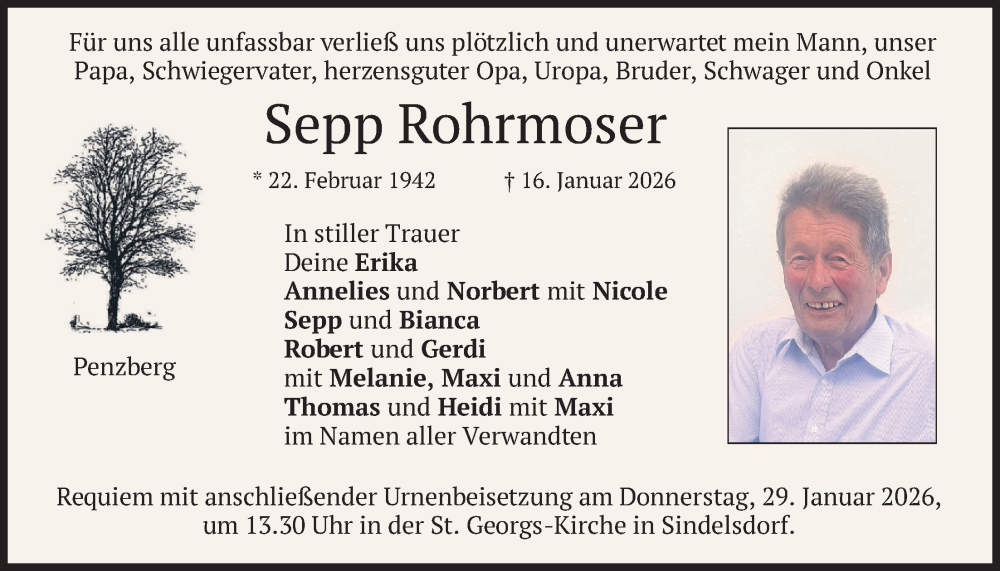 Für uns alle unfassbar verließ uns plötzlich und unerwartet mein Mann, unser Papa, Schwiegervater, herzensguter Opa, Uropa, Bruder, Schwager und Onkel

Sepp Rohrmoser

* 22. Februar 1942 † 16. Januar 2026

Penzberg

In stiller Trauer
Deine Erika
Annelies und Norbert mit Nicole
Sepp und Bianca
Robert und Gerdi
mit Melanie, Maxi und Anna
Thomas und Heidi mit Maxi
im Namen aller Verwandten

Requiem mit anschließender Urnenbeisetzung am Donnerstag, 29. Januar 2026, um 13.30 Uhr in der St. Georgs-Kirche in Sindelsdorf.